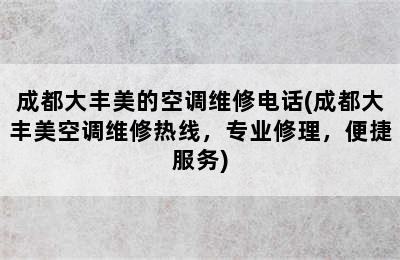 成都大丰美的空调维修电话(成都大丰美空调维修热线，专业修理，便捷服务)